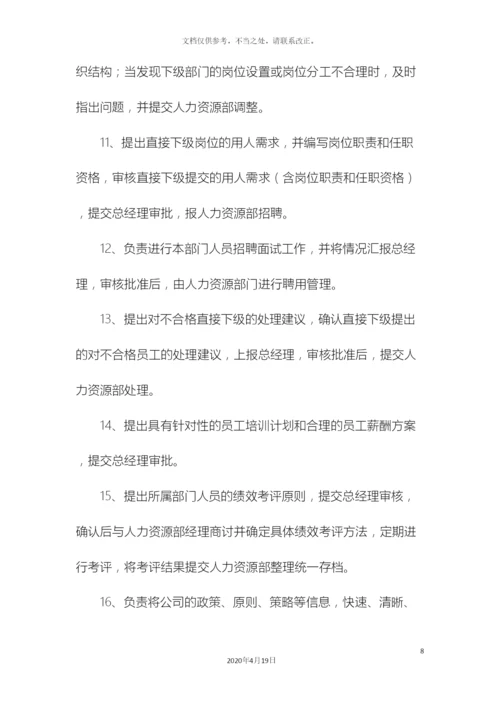 文档仅供参考，不当之处，请联系改正。

织结构；当发现下级部门的岗位设置或岗位分工不合理时，及时指出问题，并提交人力资源部调整。

11、提出直接下级岗位的用人需求，并编写岗位职责和任职资格，审核直接下级提交的用人需求（含岗位职责和任职资格），提交总经理审批，报人力资源部招聘。

12、负责进行本部门人员招聘面试工作，并将情况汇报总经理，审核批准后，由人力资源部门进行聘用管理。

13、提出对不合格直接下级的处理建议，确认直接下级提出的对不合格员工的处理建议，上报总经理，审核批准后，提交人力资源部处理。

14、提出具有针对性的员工培训计划和合理的员工薪酬方案，提交总经理审批。

15、提出所属部门人员的绩效考评原则，提交总经理审核，确认后与人力资源部经理商讨并确定具体绩效考评方法，定期进行考评，将考评结果提交人力资源部整理统一存档。

16、负责将公司的政策、原则、策略等信息，快速、清晰、

8

2020年4月19日